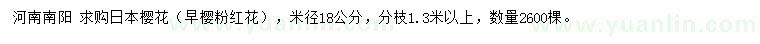 河南南阳 求购日本樱花（早樱粉红花），米径18公分，分枝1.3米以上，数量2600棵。

www.yuanlin.com